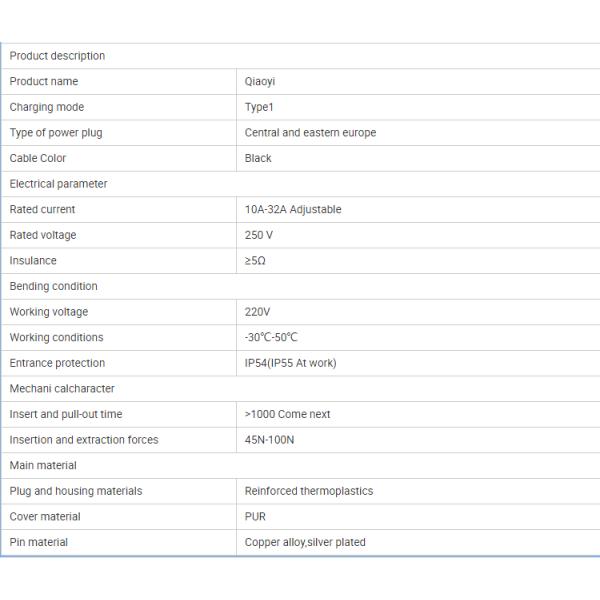 | Product description | |
|---|---|
| Product name | Qiaoyi |
| Charging mode | Type1 |
| Type of power plug | Central and eastern europe |
| Cable Color | Black |
| Electrical parameter | |
| Rated current | 10A-32A Adjustable |
| Rated voltage | 250 V |
| Insulance | ≥5Ω |
| Bending condition | |
| Working voltage | 220V |
| Working conditions | -30℃-50℃ |
| Entrance protection | IP54(IP55 At work) |
| Mechani calcharacter | |
| Insert and pull-out time | >1000 Come next |
| Insertion and extraction forces | 45N-100N |
| Main material | |
| Plug and housing materials | Reinforced thermoplastics |
| Cover material | PUR |
| Pin material | Copper alloy,silver plated |